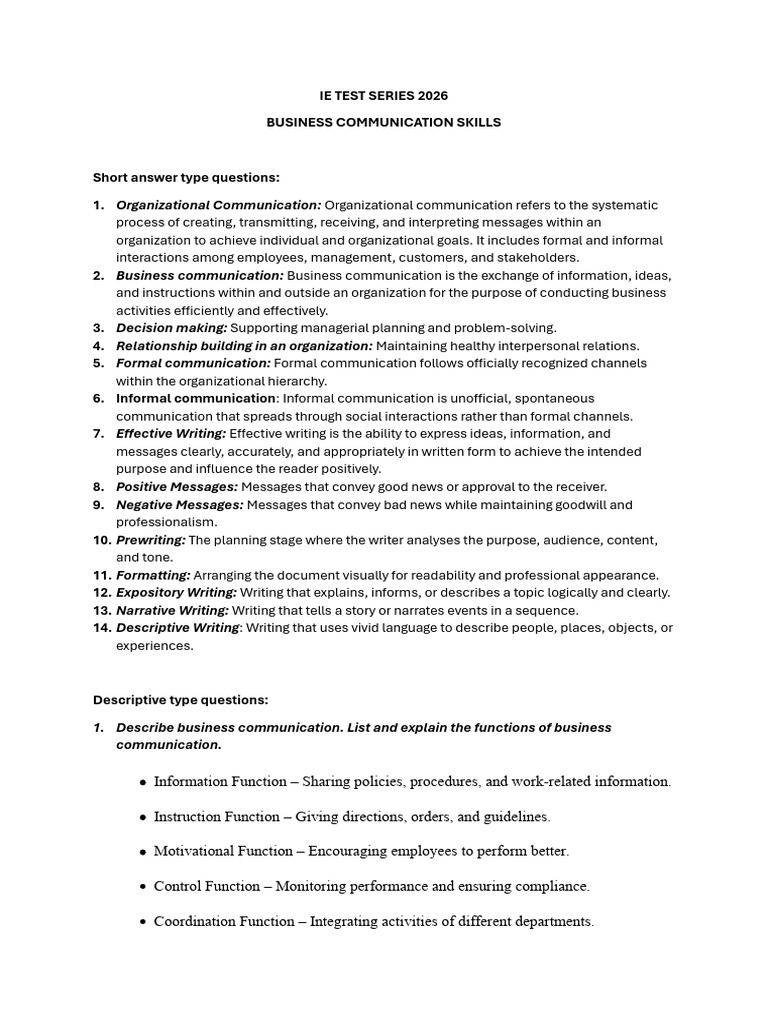 IE TEST SERIES 2026

BUSINESS COMMUNICATION SKILLS

Short answer type questions:

1. Organizational Communication: Organizational communication refers to the systematic process of creating, transmitting, receiving, and interpreting messages within an organization to achieve individual and organizational goals. It includes formal and informal interactions among employees, management, customers, and stakeholders.
2. Business communication: Business communication is the exchange of information, ideas, and instructions within and outside an organization for the purpose of conducting business activities efficiently and effectively.
3. Decision making: Supporting managerial planning and problem-solving.
4. Relationship building in an organization: Maintaining healthy interpersonal relations.
5. Formal communication: Formal communication follows officially recognized channels within the organizational hierarchy.
6. Informal communication: Informal communication is unofficial, spontaneous communication that spreads through social interactions rather than formal channels.
7. Effective Writing: Effective writing is the ability to express ideas, information, and messages clearly, accurately, and appropriately in written form to achieve the intended purpose and influence the reader positively.
8. Positive Messages: Messages that convey good news or approval to the receiver.
9. Negative Messages: Messages that convey bad news while maintaining goodwill and professionalism.
10. Prewriting: The planning stage where the writer analyses the purpose, audience, content, and tone.
11. Formatting: Arranging the document visually for readability and professional appearance.
12. Expository Writing: Writing that explains, informs, or describes a topic logically and clearly.
13. Narrative Writing: Writing that tells a story or narrates events in a sequence.
14. Descriptive Writing: Writing that uses vivid language to describe people, places, objects, or experiences.

Descriptive type questions:

1. Describe business communication. List and explain the functions of business communication.

• Information Function – Sharing policies, procedures, and work-related information.

• Instruction Function – Giving directions, orders, and guidelines.

• Motivational Function – Encouraging employees to perform better.

• Control Function – Monitoring performance and ensuring compliance.

• Coordination Function – Integrating activities of different departments.